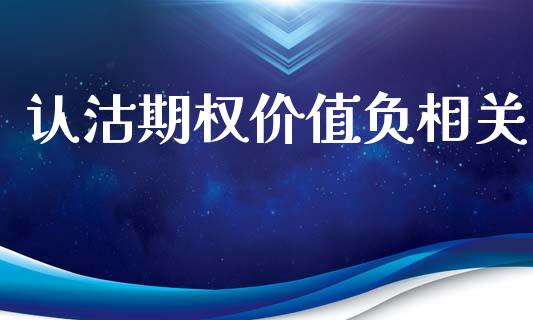 认沽期权价值负相关